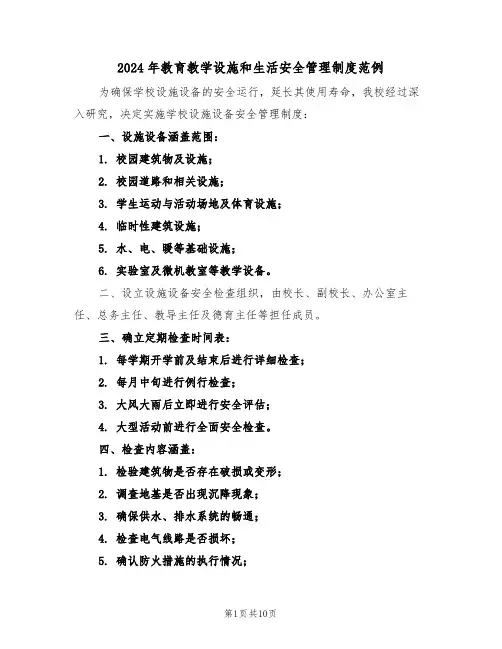 2024 年教育教学设施和生活安全管理制度范例

为确保学校设施设备的安全运行，延长其使用寿命，我校经过深入研究，决定实施学校设施设备安全管理制度：

一、设施设备涵盖范围：

1. 校园建筑物及设施；

2. 校园道路和相关设施；

3. 学生运动与活动场地及体育设施；

4. 临时性建筑设施；

5. 水、电、暖等基础设施；

6. 实验室及微机教室等教学设备。

二、设立设施设备安全检查组织，由校长、副校长、办公室主任、总务主任、教导主任及德育主任等担任成员。

三、确立定期检查时间表：

1. 每学期开学前及结束后进行详细检查；

2. 每月中旬进行例行检查；

3. 大风大雨后立即进行安全评估；

4. 大型活动前进行全面安全检查。

四、检查内容涵盖：

1. 检验建筑物是否存在破损或变形；

2. 调查地基是否出现沉降现象；

3. 确保供水、排水系统的畅通；

4. 检查电气线路是否损坏；

5. 确认防火措施的执行情况；

第1页 共10页